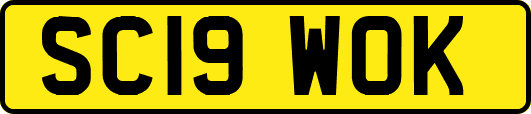 SC19 WOK